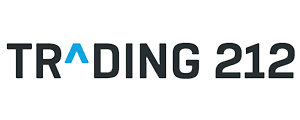 TRADING 212